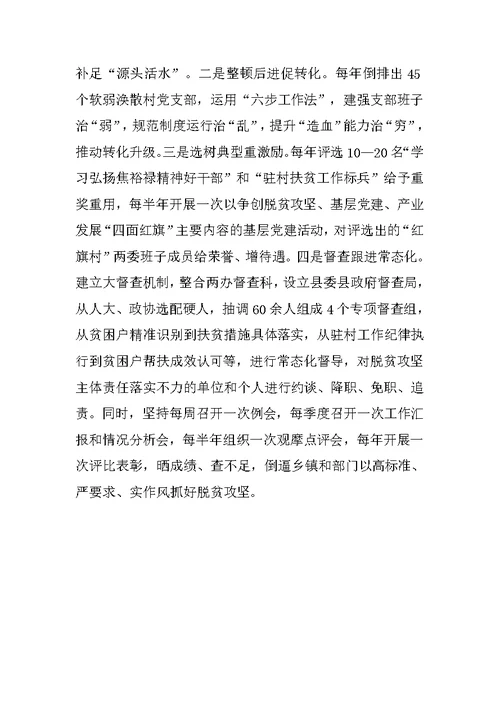 补足“源头活水”。二是整顿后进促转化。每年倒排出 45 个软弱涣散村党支部，运用“六步工作法”，建强支部班子治“弱”，规范制度运行治“乱”，提升“造血”能力治“穷”，推动转化升级。三是选树典型重激励。每年评选 10—20 名“学习弘扬焦裕禄精神好干部”和“驻村扶贫工作标兵”给予重奖重用，每半年开展一次以争创脱贫攻坚、基层党建、产业发展“四面红旗”主要内容的基层党建活动，对评选出的“红旗村”两委班子成员给荣誉、增待遇。四是督查跟进常态化。建立大督查机制，整合两办督查科，设立县委县政府督查局，从人大、政协选配硬人，抽调 60 余人组成 4 个专项督查组，从贫困户精准识别到扶贫措施具体落实，从驻村工作纪律执行到贫困户帮扶成效认可等，进行常态化督导，对脱贫攻坚主体责任落实不力的单位和个人进行约谈、降职、免职、追责。同时，坚持每周召开一次例会，每季度召开一次工作汇报和情况分析会，每半年组织一次观摩点评会，每年开展一次评比表彰，晒成绩、查不足，倒逼乡镇和部门以高标准、严要求、实作风抓好脱贫攻坚。